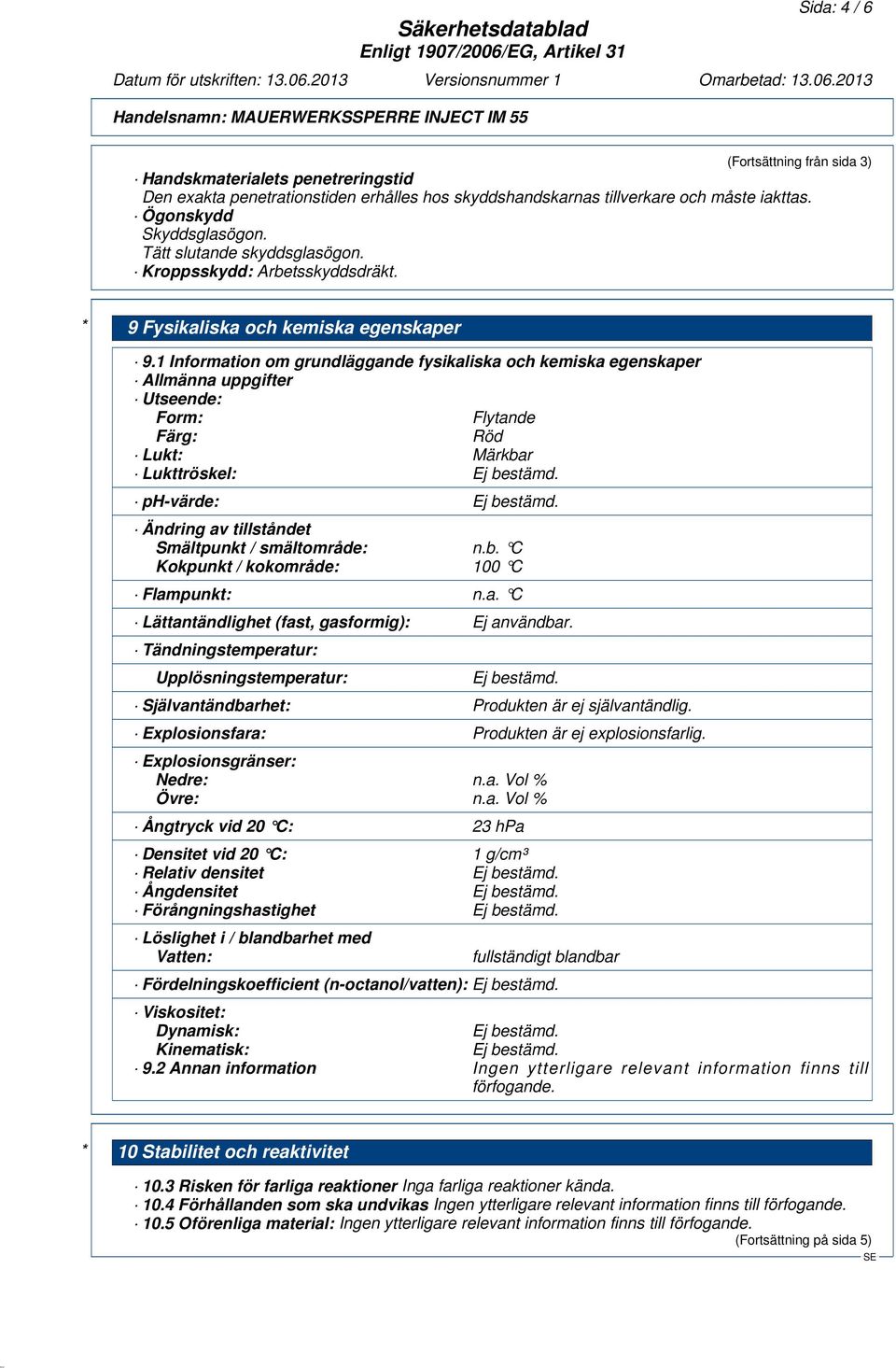 Sida: 4 / 6

Säkerhetsdatablad
Enligt 1907/2006/EG, Artikel 31

Datum för utskriften: 13.06.2013 Versionsnummer 1 Omarbetad: 13.06.2013

Handelsnamn: MAUERWERKSSPERRE INJECT IM 55

(Fortsättning från sida 3)

· Handskmaterialets penetreringstid
Den exakta penetrationstiden erhålles hos skyddshandskarnas tillverkare och måste iakttas.
· Ögonskydd
Skyddsglasögon.
Tätt slutande skyddsglasögon.
· Kroppsskydd: Arbetsskyddsdräkt.

* 9 Fysikaliska och kemiska egenskaper

· 9.1 Information om grundläggande fysikaliska och kemiska egenskaper
· Allmänna uppgifter
· Utseende:
Form: Flytande
Färg: Röd
· Lukt: Märkbar
· Lukttröskel: Ej bestämd.

· pH-värde: Ej bestämd.

· Ändring av tillståndet
Smältpunkt / smältområde: n.b. °C
Kokpunkt / kokområde: 100 °C

· Flampunkt: n.a. °C

· Lättantändlighet (fast, gasformig): Ej användbar.

· Tändningstemperatur:

Upplösningstemperatur: Ej bestämd.

· Självantändbarhet: Produkten är ej självantändlig.

· Explosionsfara: Produkten är ej explosionsfarlig.

· Explosionsgränser:
Nedre: n.a. Vol %
Övre: n.a. Vol %

· Ångtryck vid 20 °C: 23 hPa

· Densitet vid 20 °C: 1 g/cm³
· Relativ densitet Ej bestämd.
· Ångdensitet Ej bestämd.
· Förångningshastighet Ej bestämd.

· Löslighet i / blandbarhet med
Vatten: fullständigt blandbar

· Fördelningskoefficient (n-octanol/vatten): Ej bestämd.

· Viskositet:
Dynamisk: Ej bestämd.
Kinematisk: Ej bestämd.
· 9.2 Annan information Ingen ytterligare relevant information finns till förfogande.

* 10 Stabilitet och reaktivitet

· 10.3 Risken för farliga reaktioner Inga farliga reaktioner kända.
· 10.4 Förhållanden som ska undvikas Ingen ytterligare relevant information finns till förfogande.
· 10.5 Oförenliga material: Ingen ytterligare relevant information finns till förfogande.

(Fortsättning på sida 5)
SE